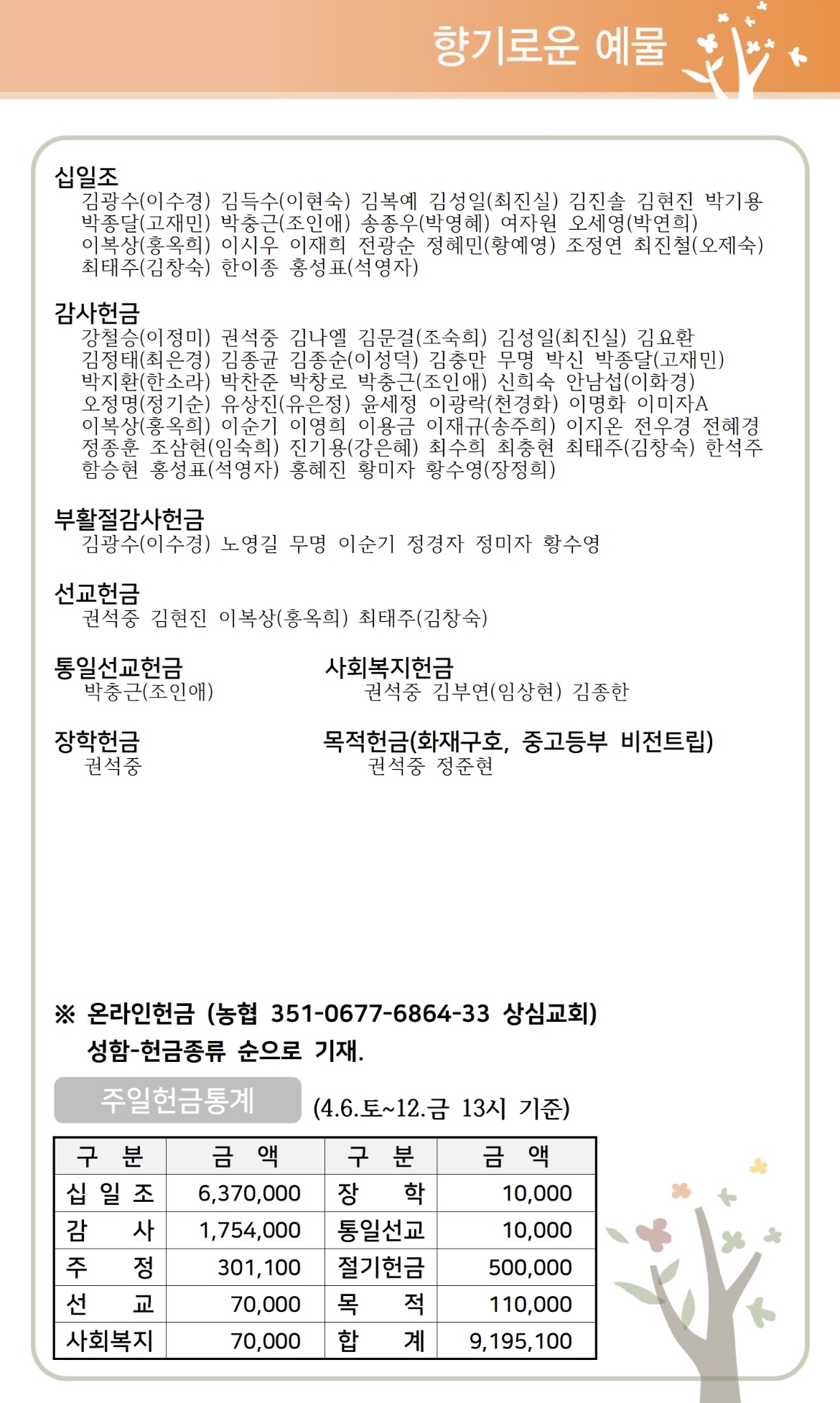 향기로운 예물

십일조
김광수(이수경) 김득수(이현숙) 김복예 김성일(최진실) 김진솔 김현진 박기용 박종달(고재민) 박충근(조인애) 송종우(박영혜) 여자원 오세영(박연희) 이복상(홍옥희) 이시우 이재희 전광순 정혜민(황예영) 조정연 최진철(오제숙) 최태주(김창숙) 한이종 홍성표(석영자)

감사헌금
강철승(이정미) 권석중 김나엘 김문걸(조숙희) 김성일(최진실) 김요환 김정태(최은경) 김종균 김종순(이성덕) 김충만 무명 박신 박종달(고재민) 박지환(한소라) 박찬준 박창로 박충근(조인애) 신희숙 안남섭(이화경) 오정명(정기순) 유상진(유은정) 윤세정 이광락(천경화) 이명화 이미자A 이복상(홍옥희) 이순기 이영희 이용금 이재규(송주희) 이지온 전우경 전혜경 정종훈 조삼현(임숙희) 진기용(강은혜) 최수희 최충현 최태주(김창숙) 한석주 함승현 홍성표(석영자) 홍혜진 황미자 황수영(장정희)

부활절감사헌금
김광수(이수경) 노영길 무명 이순기 정경자 정미자 황수영

선교헌금
권석중 김현진 이복상(홍옥희) 최태주(김창숙)

통일선교헌금
박충근(조인애)

사회복지헌금
권석중 김부연(임상현) 김종한

장학헌금
권석중

목적헌금(화재구호, 중고등부 비전트립)
권석중 정준현

※ 온라인헌금 (농협 351-0677-6864-33 상심교회)
성함-헌금종류 순으로 기재.

주일헌금통계 (4.6.토~12.금 13시 기준)

| 구 분 | 금 액 | 구 분 | 금 액 |
|---|---|---|---|
| 십 일 조 | 6,370,000 | 장 학 | 10,000 |
| 감 사 | 1,754,000 | 통일선교 | 10,000 |
| 주 정 | 301,100 | 절기헌금 | 500,000 |
| 선 교 | 70,000 | 목 적 | 110,000 |
| 사회복지 | 70,000 | 합 계 | 9,195,100 |